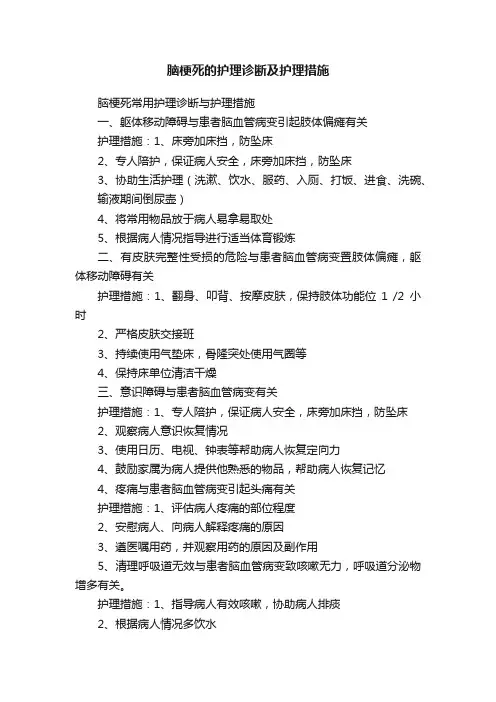 脑梗死的护理诊断及护理措施

脑梗死常用护理诊断与护理措施

一、躯体移动障碍与患者脑血管病变引起肢体偏瘫有关

护理措施：1、床旁加床挡，防坠床

2、专人陪护，保证病人安全，床旁加床挡，防坠床

3、协助生活护理（洗漱、饮水、服药、入厕、打饭、进食、洗碗、输液期间倒尿壶）

4、将常用物品放于病人易拿易取处

5、根据病人情况指导进行适当体育锻炼

二、有皮肤完整性受损的危险与患者脑血管病变置肢体偏瘫，躯体移动障碍有关

护理措施：1、翻身、叩背、按摩皮肤，保持肢体功能位 1 /2 小时

2、严格皮肤交接班

3、持续使用气垫床，骨隆突处使用气圈等

4、保持床单位清洁干燥

三、意识障碍与患者脑血管病变有关

护理措施：1、专人陪护，保证病人安全，床旁加床挡，防坠床

2、观察病人意识恢复情况

3、使用日历、电视、钟表等帮助病人恢复定向力

4、鼓励家属为病人提供他熟悉的物品，帮助病人恢复记忆

4、疼痛与患者脑血管病变引起头痛有关

护理措施：1、评估病人疼痛的部位程度

2、安慰病人、向病人解释疼痛的原因

3、遵医嘱用药，并观察用药的原因及副作用

5、清理呼吸道无效与患者脑血管病变致咳嗽无力，呼吸道分泌物增多有关。

护理措施：1、指导病人有效咳嗽，协助病人排痰

2、根据病人情况多饮水